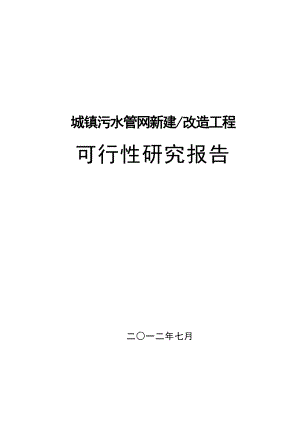 城镇污水管网新建/改造工程

可行性研究报告

二〇一二年七月